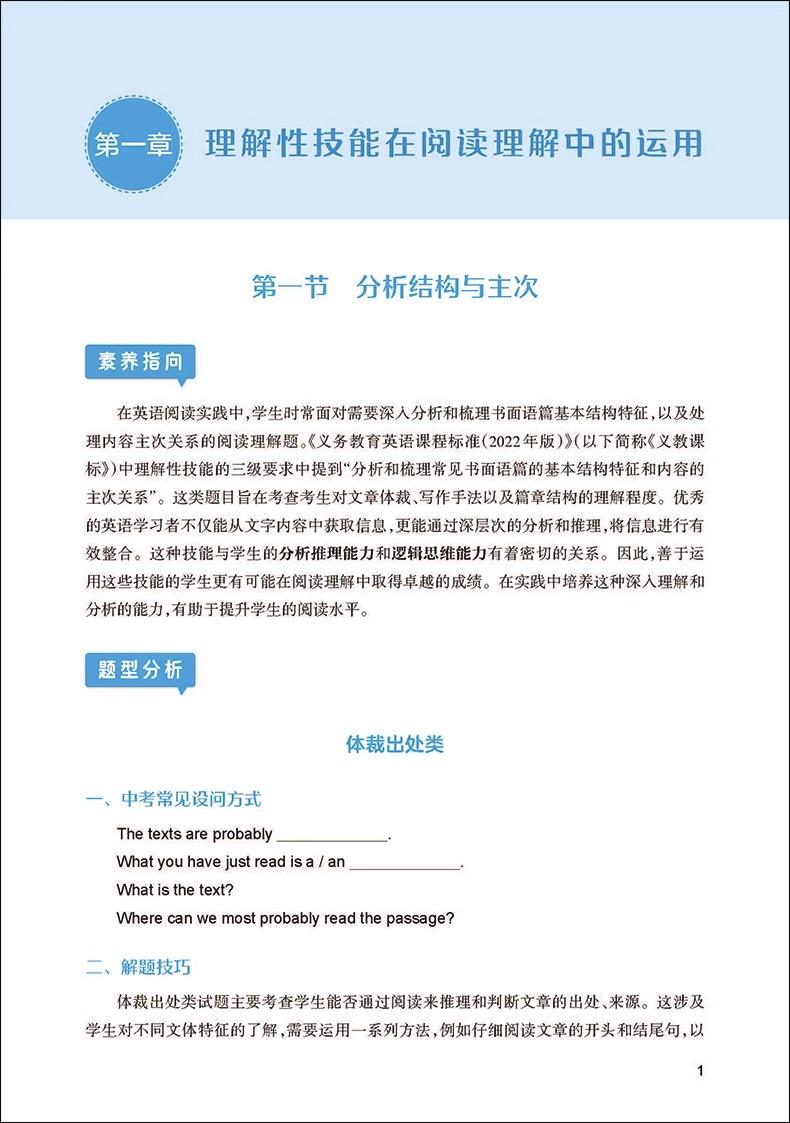 第一章 理解性技能在阅读理解中的运用

第一节 分析结构与主次

素养指向

在英语阅读实践中，学生时常面对需要深入分析和梳理书面语篇基本结构特征，以及处理内容主次关系的阅读理解题。《义务教育英语课程标准(2022年版)》(以下简称《义教课标》)中理解性技能的三级要求中提到“分析和梳理常见书面语篇的基本结构特征和内容的主次关系”。这类题目旨在考查考生对文章体裁、写作手法以及篇章结构的理解程度。优秀的英语学习者不仅能从文字内容中获取信息，更能通过深层次的分析和推理，将信息进行有效整合。这种技能与学生的分析推理能力和逻辑思维能力有着密切的关系。因此，善于运用这些技能的学生更有可能在阅读理解中取得卓越的成绩。在实践中培养这种深入理解和分析的能力，有助于提升学生的阅读水平。

题型分析

体裁出处类

一、中考常见设问方式

The texts are probably ____________.

What you have just read is a / an ____________.

What is the text?

Where can we most probably read the passage?

二、解题技巧

体裁出处类试题主要考查学生能否通过阅读来推理和判断文章的出处、来源。这涉及学生对不同文体特征的了解，需要运用一系列方法，例如仔细阅读文章的开头和结尾句，以

1